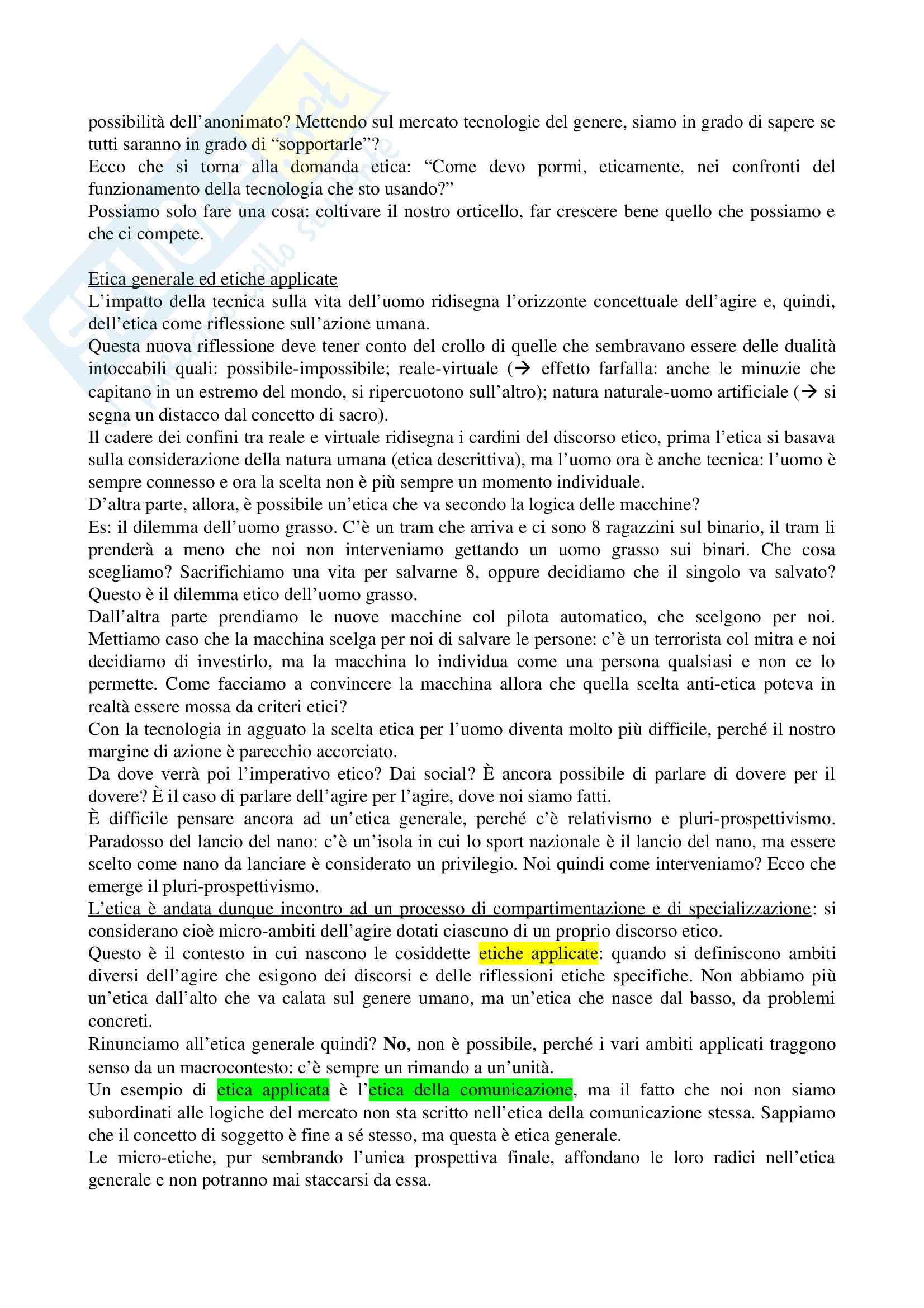 possibilità dell'anonimato? Mettendo sul mercato tecnologie del genere, siamo in grado di sapere se tutti saranno in grado di "sopportarle"?
Ecco che si torna alla domanda etica: "Come devo pormi, eticamente, nei confronti del funzionamento della tecnologia che sto usando?"
Possiamo solo fare una cosa: coltivare il nostro orticello, far crescere bene quello che possiamo e che ci compete.

Etica generale ed etiche applicate
L'impatto della tecnica sulla vita dell'uomo ridisegna l'orizzonte concettuale dell'agire e, quindi, dell'etica come riflessione sull'azione umana.
Questa nuova riflessione deve tener conto del crollo di quelle che sembravano essere delle dualità intoccabili quali: possibile-impossibile; reale-virtuale (→ effetto farfalla: anche le minuzie che capitano in un estremo del mondo, si ripercuotono sull'altro); natura naturale-uomo artificiale (→ si segna un distacco dal concetto di sacro).
Il cadere dei confini tra reale e virtuale ridisegna i cardini del discorso etico, prima l'etica si basava sulla considerazione della natura umana (etica descrittiva), ma l'uomo ora è anche tecnica: l'uomo è sempre connesso e ora la scelta non è più sempre un momento individuale.
D'altra parte, allora, è possibile un'etica che va secondo la logica delle macchine?
Es: il dilemma dell'uomo grasso. C'è un tram che arriva e ci sono 8 ragazzini sul binario, il tram li prenderà a meno che noi non interveniamo gettando un uomo grasso sui binari. Che cosa scegliamo? Sacrifichiamo una vita per salvarne 8, oppure decidiamo che il singolo va salvato? Questo è il dilemma etico dell'uomo grasso.
Dall'altra parte prendiamo le nuove macchine col pilota automatico, che scelgono per noi. Mettiamo caso che la macchina scelga per noi di salvare le persone: c'è un terrorista col mitra e noi decidiamo di investirlo, ma la macchina lo individua come una persona qualsiasi e non ce lo permette. Come facciamo a convincere la macchina allora che quella scelta anti-etica poteva in realtà essere mossa da criteri etici?
Con la tecnologia in agguato la scelta etica per l'uomo diventa molto più difficile, perché il nostro margine di azione è parecchio accorciato.
Da dove verrà poi l'imperativo etico? Dai social? È ancora possibile di parlare di dovere per il dovere? È il caso di parlare dell'agire per l'agire, dove noi siamo fatti.
È difficile pensare ancora ad un'etica generale, perché c'è relativismo e pluri-prospettivismo. Paradosso del lancio del nano: c'è un'isola in cui lo sport nazionale è il lancio del nano, ma essere scelto come nano da lanciare è considerato un privilegio. Noi quindi come interveniamo? Ecco che emerge il pluri-prospettivismo.
L'etica è andata dunque incontro ad un processo di compartimentazione e di specializzazione: si considerano cioè micro-ambiti dell'agire dotati ciascuno di un proprio discorso etico.
Questo è il contesto in cui nascono le cosiddette etiche applicate: quando si definiscono ambiti diversi dell'agire che esigono dei discorsi e delle riflessioni etiche specifiche. Non abbiamo più un'etica dall'alto che va calata sul genere umano, ma un'etica che nasce dal basso, da problemi concreti.
Rinunciamo all'etica generale quindi? No, non è possibile, perché i vari ambiti applicati traggono senso da un macrocontesto: c'è sempre un rimando a un'unità.
Un esempio di etica applicata è l'etica della comunicazione, ma il fatto che noi non siamo subordinati alle logiche del mercato non sta scritto nell'etica della comunicazione stessa. Sappiamo che il concetto di soggetto è fine a sé stesso, ma questa è etica generale.
Le micro-etiche, pur sembrando l'unica prospettiva finale, affondano le loro radici nell'etica generale e non potranno mai staccarsi da essa.